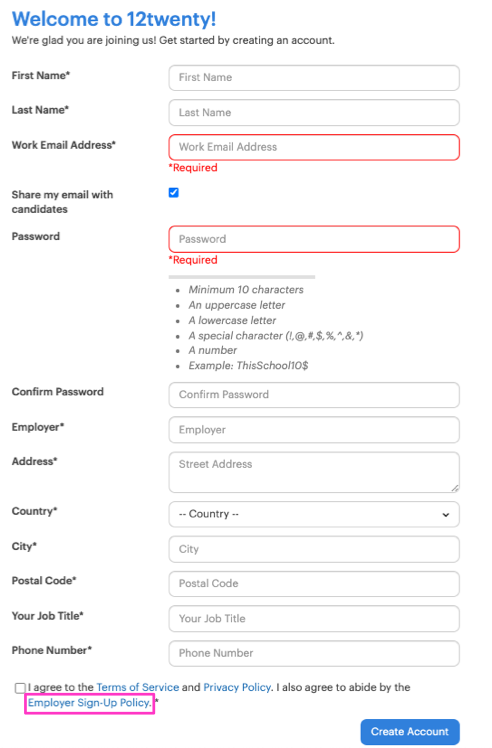 Welcome to 12twenty!
We're glad you are joining us! Get started by creating an account.

First Name*
First Name

Last Name*
Last Name

Work Email Address*
Work Email Address
*Required

Share my email with candidates

Password
Password
*Required

- Minimum 10 characters
- An uppercase letter
- A lowercase letter
- A special character (!,@,#,$,%,^,&,*)
- A number
- Example: ThisSchool10$

Confirm Password
Confirm Password

Employer*
Employer

Address*
Street Address

Country*
-- Country --

City*
City

Postal Code*
Postal Code

Your Job Title*
Your Job Title

Phone Number*
Phone Number

I agree to the Terms of Service and Privacy Policy. I also agree to abide by the Employer Sign-Up Policy.*

Create Account